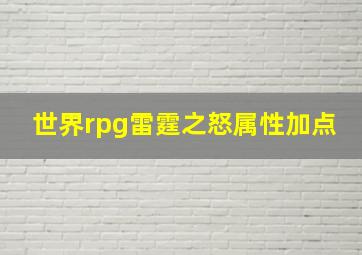 世界rpg雷霆之怒属性加点